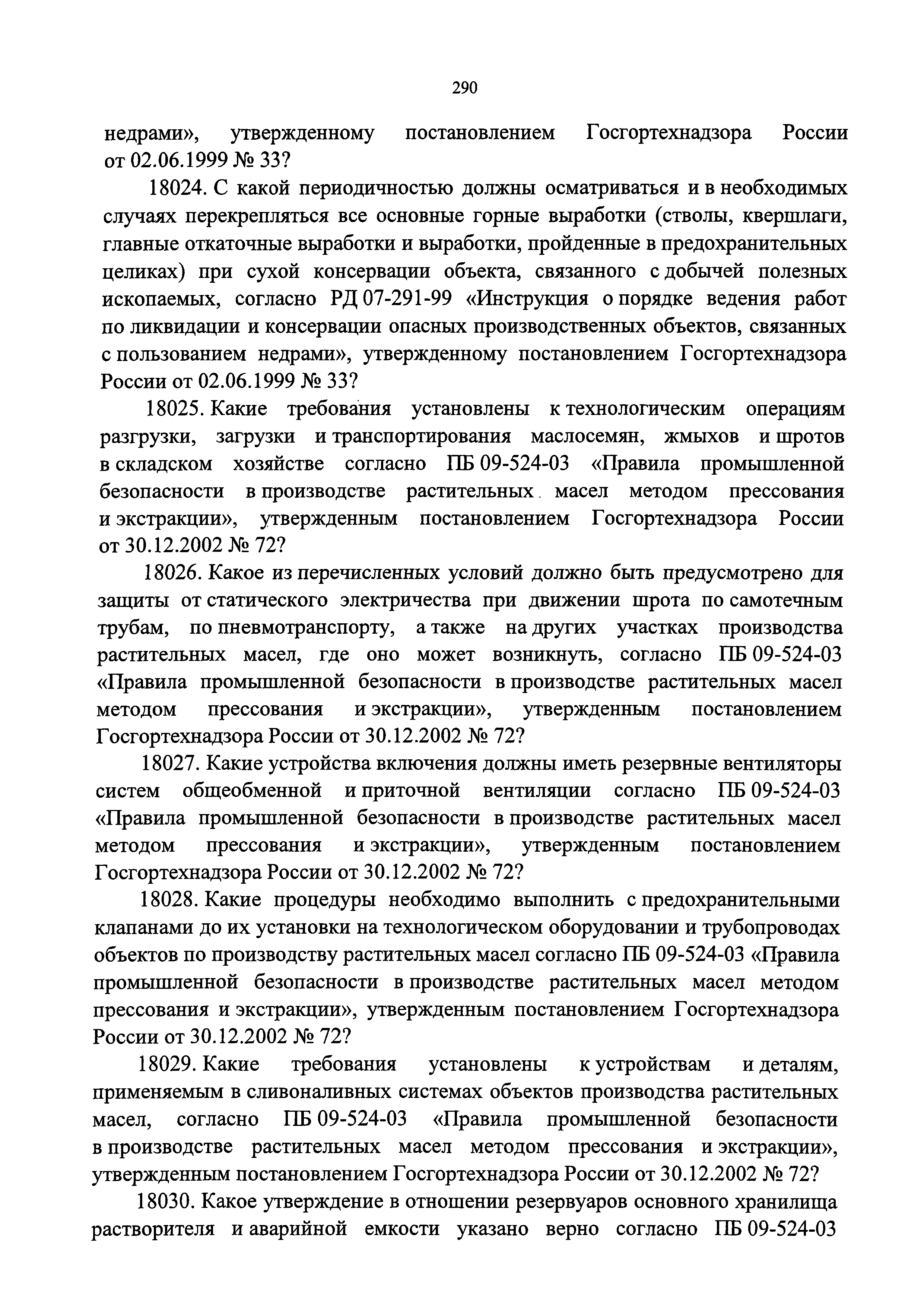 290

недрами», утвержденному постановлением Госгортехнадзора России от 02.06.1999 № 33?

18024. С какой периодичностью должны осматриваться и в необходимых случаях перекрепляться все основные горные выработки (стволы, квершлаги, главные откаточные выработки и выработки, пройденные в предохранительных целиках) при сухой консервации объекта, связанного с добычей полезных ископаемых, согласно РД 07-291-99 «Инструкция о порядке ведения работ по ликвидации и консервации опасных производственных объектов, связанных с пользованием недрами», утвержденному постановлением Госгортехнадзора России от 02.06.1999 № 33?

18025. Какие требования установлены к технологическим операциям разгрузки, загрузки и транспортирования маслосемян, жмыхов и шротов в складском хозяйстве согласно ПБ 09-524-03 «Правила промышленной безопасности в производстве растительных масел методом прессования и экстракции», утвержденным постановлением Госгортехнадзора России от 30.12.2002 № 72?

18026. Какое из перечисленных условий должно быть предусмотрено для защиты от статического электричества при движении шрота по самотечным трубам, по пневмотранспорту, а также на других участках производства растительных масел, где оно может возникнуть, согласно ПБ 09-524-03 «Правила промышленной безопасности в производстве растительных масел методом прессования и экстракции», утвержденным постановлением Госгортехнадзора России от 30.12.2002 № 72?

18027. Какие устройства включения должны иметь резервные вентиляторы систем общеобменной и приточной вентиляции согласно ПБ 09-524-03 «Правила промышленной безопасности в производстве растительных масел методом прессования и экстракции», утвержденным постановлением Госгортехнадзора России от 30.12.2002 № 72?

18028. Какие процедуры необходимо выполнить с предохранительными клапанами до их установки на технологическом оборудовании и трубопроводах объектов по производству растительных масел согласно ПБ 09-524-03 «Правила промышленной безопасности в производстве растительных масел методом прессования и экстракции», утвержденным постановлением Госгортехнадзора России от 30.12.2002 № 72?

18029. Какие требования установлены к устройствам и деталям, применяемым в сливоналивных системах объектов производства растительных масел, согласно ПБ 09-524-03 «Правила промышленной безопасности в производстве растительных масел методом прессования и экстракции», утвержденным постановлением Госгортехнадзора России от 30.12.2002 № 72?

18030. Какое утверждение в отношении резервуаров основного хранилища растворителя и аварийной емкости указано верно согласно ПБ 09-524-03